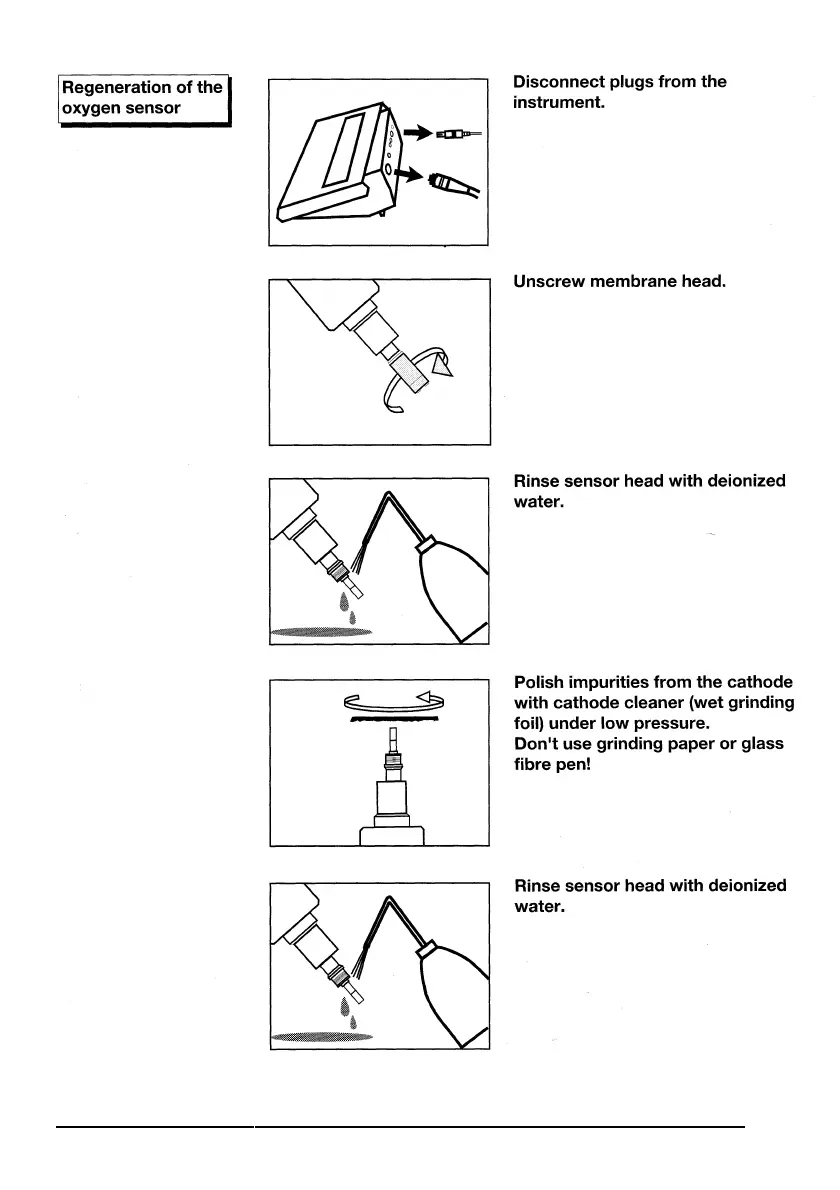 Regeneration of the oxygen sensor

Disconnect plugs from the instrument.

Unscrew membrane head.

Rinse sensor head with deionized water.

Polish impurities from the cathode with cathode cleaner (wet grinding foil) under low pressure.
Don't use grinding paper or glass fibre pen!

Rinse sensor head with deionized water.